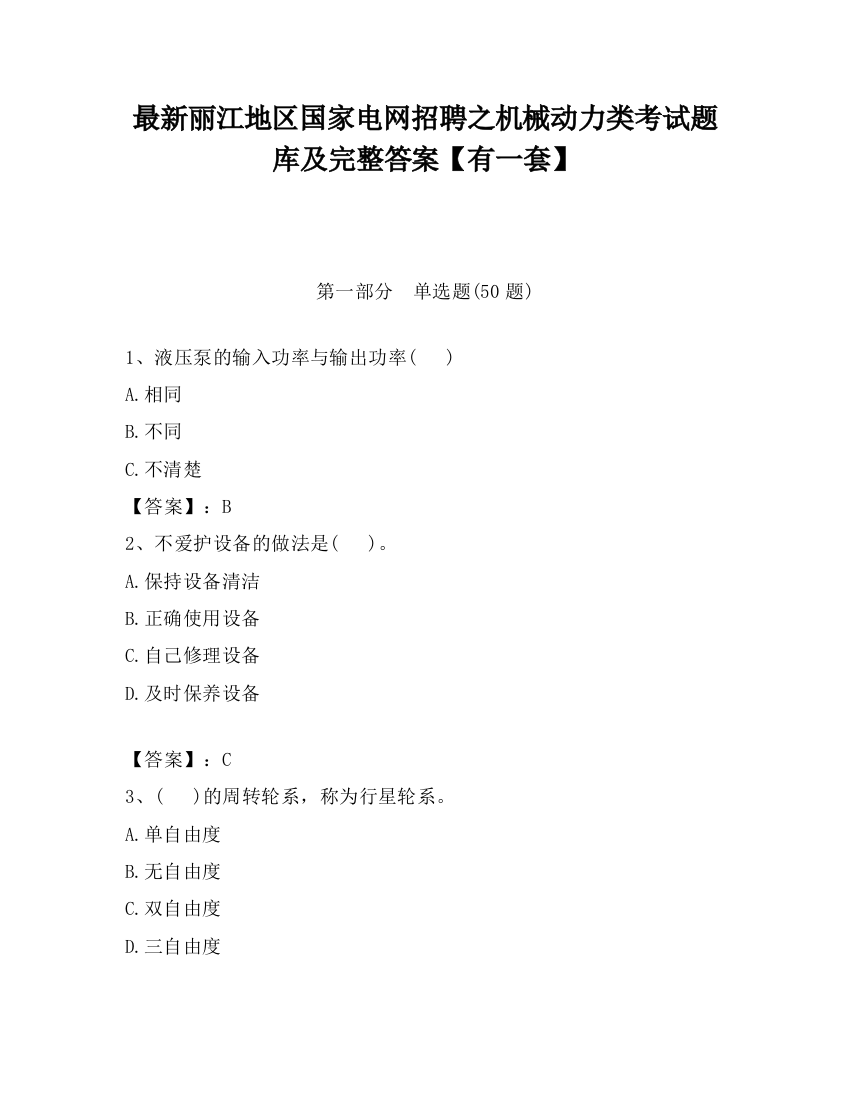 最新丽江地区国家电网招聘之机械动力类考试题库及完整答案【有一套】

第一部分　单选题(50 题)

1、液压泵的输入功率与输出功率(　　)

A.相同

B.不同

C.不清楚

【答案】：B

2、不爱护设备的做法是(　　)。

A.保持设备清洁

B.正确使用设备

C.自己修理设备

D.及时保养设备

【答案】：C

3、(　　)的周转轮系，称为行星轮系。

A.单自由度

B.无自由度

C.双自由度

D.三自由度